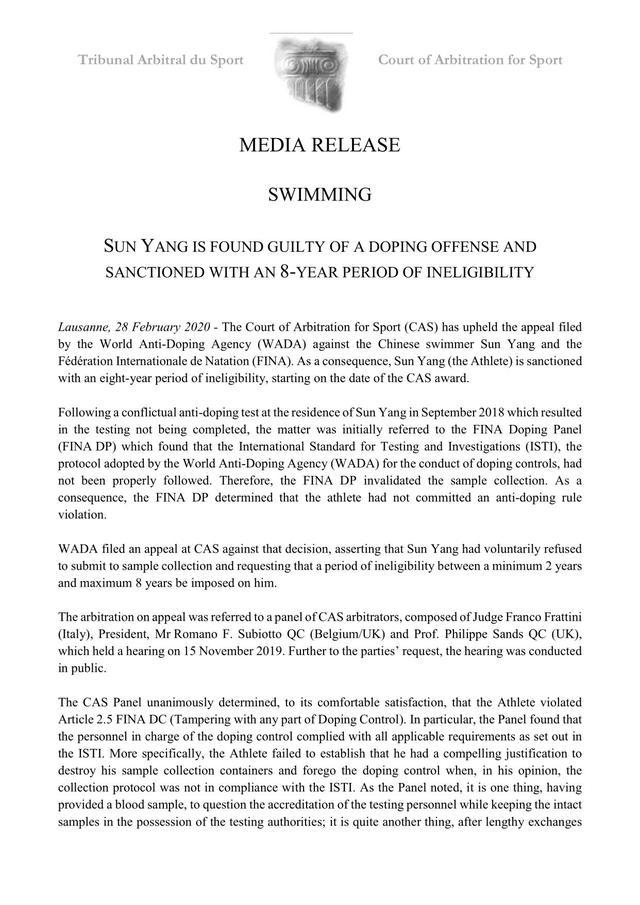 Tribunal Arbitral du Sport

Court of Arbitration for Sport

MEDIA RELEASE

SWIMMING

SUN YANG IS FOUND GUILTY OF A DOPING OFFENSE AND SANCTIONED WITH AN 8-YEAR PERIOD OF INELIGIBILITY

Lausanne, 28 February 2020 - The Court of Arbitration for Sport (CAS) has upheld the appeal filed by the World Anti-Doping Agency (WADA) against the Chinese swimmer Sun Yang and the Fédération Internationale de Natation (FINA). As a consequence, Sun Yang (the Athlete) is sanctioned with an eight-year period of ineligibility, starting on the date of the CAS award.

Following a conflictual anti-doping test at the residence of Sun Yang in September 2018 which resulted in the testing not being completed, the matter was initially referred to the FINA Doping Panel (FINA DP) which found that the International Standard for Testing and Investigations (ISTI), the protocol adopted by the World Anti-Doping Agency (WADA) for the conduct of doping controls, had not been properly followed. Therefore, the FINA DP invalidated the sample collection. As a consequence, the FINA DP determined that the athlete had not committed an anti-doping rule violation.

WADA filed an appeal at CAS against that decision, asserting that Sun Yang had voluntarily refused to submit to sample collection and requesting that a period of ineligibility between a minimum 2 years and maximum 8 years be imposed on him.

The arbitration on appeal was referred to a panel of CAS arbitrators, composed of Judge Franco Frattini (Italy), President, Mr Romano F. Subiotto QC (Belgium/UK) and Prof. Philippe Sands QC (UK), which held a hearing on 15 November 2019. Further to the parties' request, the hearing was conducted in public.

The CAS Panel unanimously determined, to its comfortable satisfaction, that the Athlete violated Article 2.5 FINA DC (Tampering with any part of Doping Control). In particular, the Panel found that the personnel in charge of the doping control complied with all applicable requirements as set out in the ISTI. More specifically, the Athlete failed to establish that he had a compelling justification to destroy his sample collection containers and forego the doping control when, in his opinion, the collection protocol was not in compliance with the ISTI. As the Panel noted, it is one thing, having provided a blood sample, to question the accreditation of the testing personnel while keeping the intact samples in the possession of the testing authorities; it is quite another thing, after lengthy exchanges